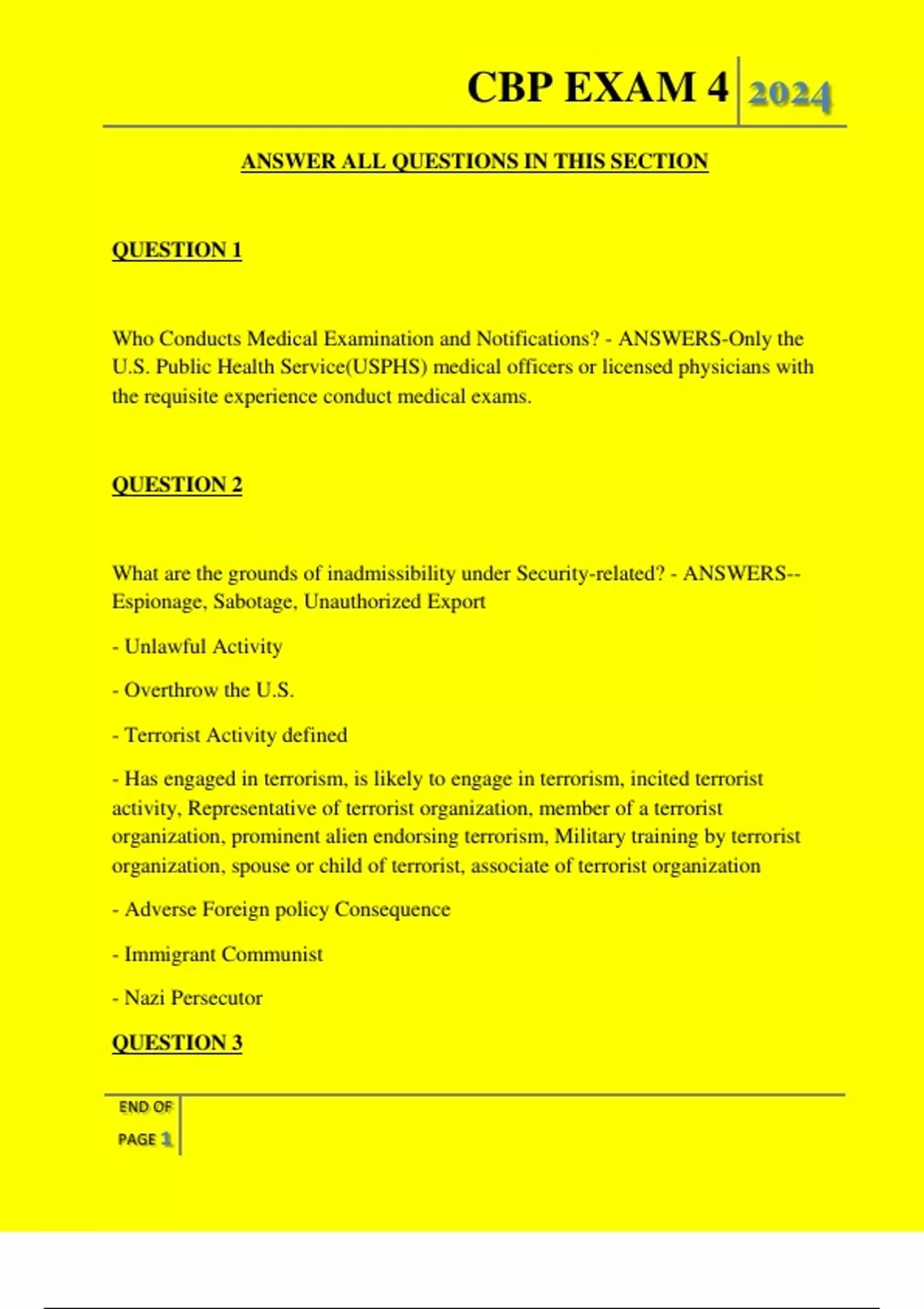 CBP EXAM 4 2024

ANSWER ALL QUESTIONS IN THIS SECTION

QUESTION 1

Who Conducts Medical Examination and Notifications? - ANSWERS-Only the U.S. Public Health Service(USPHS) medical officers or licensed physicians with the requisite experience conduct medical exams.

QUESTION 2

What are the grounds of inadmissibility under Security-related? - ANSWERS--Espionage, Sabotage, Unauthorized Export

- Unlawful Activity

- Overthrow the U.S.

- Terrorist Activity defined

- Has engaged in terrorism, is likely to engage in terrorism, incited terrorist activity, Representative of terrorist organization, member of a terrorist organization, prominent alien endorsing terrorism, Military training by terrorist organization, spouse or child of terrorist, associate of terrorist organization

- Adverse Foreign policy Consequence

- Immigrant Communist

- Nazi Persecutor

QUESTION 3

END OF PAGE 1